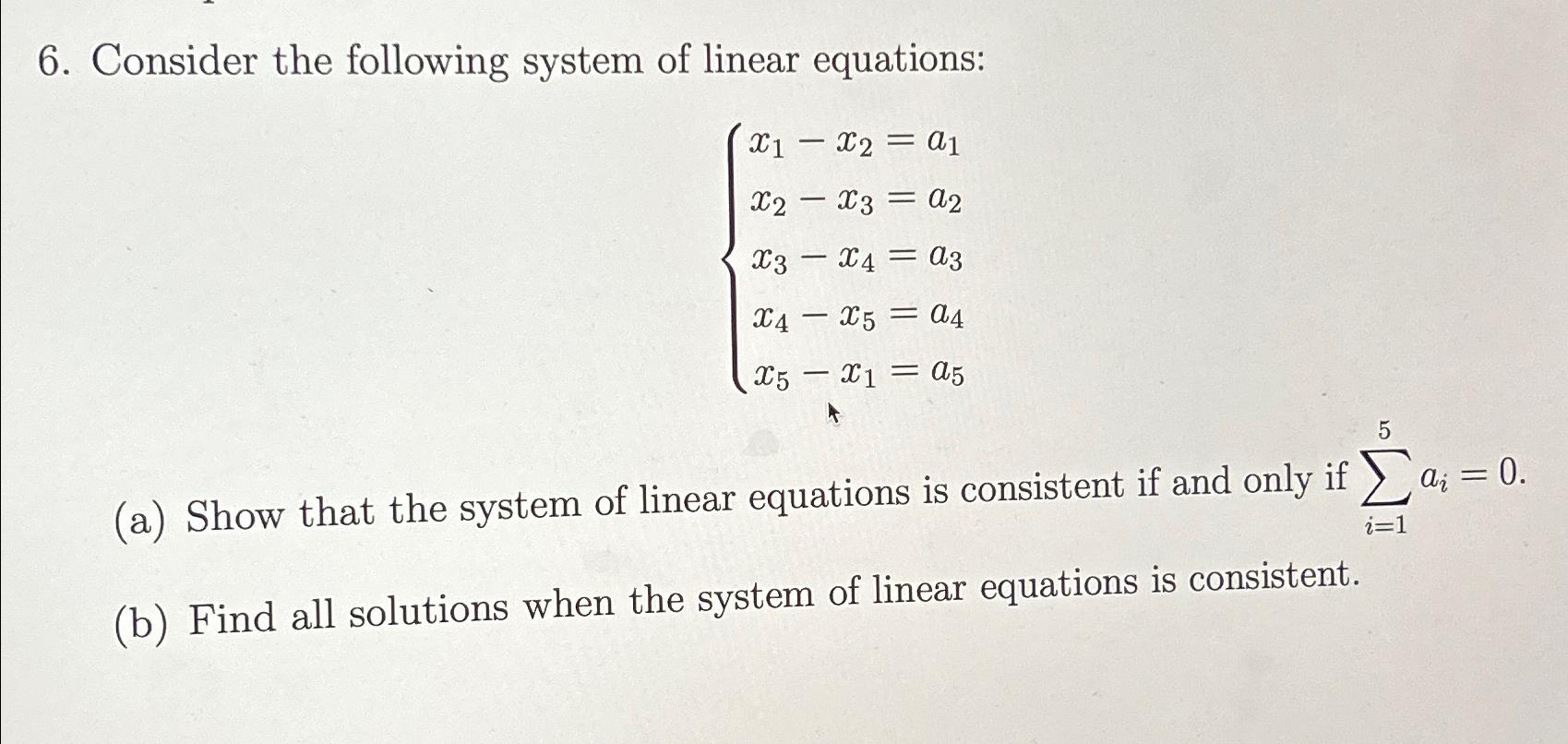 6. Consider the following system of linear equations:

$$\begin{cases} x_1 - x_2 = a_1 \\ x_2 - x_3 = a_2 \\ x_3 - x_4 = a_3 \\ x_4 - x_5 = a_4 \\ x_5 - x_1 = a_5 \end{cases}$$

(a) Show that the system of linear equations is consistent if and only if $\sum_{i=1}^{5} a_i = 0$.

(b) Find all solutions when the system of linear equations is consistent.